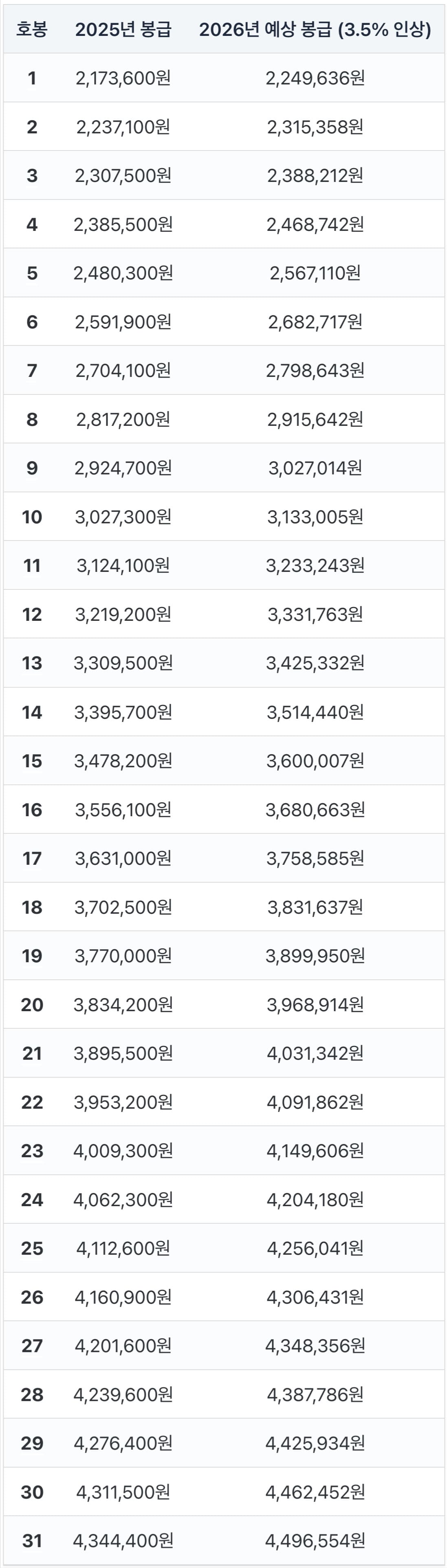 | 호봉 | 2025년 봉급 | 2026년 예상 봉급 (3.5% 인상) |
|---|---|---|
| 1 | 2,173,600원 | 2,249,636원 |
| 2 | 2,237,100원 | 2,315,358원 |
| 3 | 2,307,500원 | 2,388,212원 |
| 4 | 2,385,500원 | 2,468,742원 |
| 5 | 2,480,300원 | 2,567,110원 |
| 6 | 2,591,900원 | 2,682,717원 |
| 7 | 2,704,100원 | 2,798,643원 |
| 8 | 2,817,200원 | 2,915,642원 |
| 9 | 2,924,700원 | 3,027,014원 |
| 10 | 3,027,300원 | 3,133,005원 |
| 11 | 3,124,100원 | 3,233,243원 |
| 12 | 3,219,200원 | 3,331,763원 |
| 13 | 3,309,500원 | 3,425,332원 |
| 14 | 3,395,700원 | 3,514,440원 |
| 15 | 3,478,200원 | 3,600,007원 |
| 16 | 3,556,100원 | 3,680,663원 |
| 17 | 3,631,000원 | 3,758,585원 |
| 18 | 3,702,500원 | 3,831,637원 |
| 19 | 3,770,000원 | 3,899,950원 |
| 20 | 3,834,200원 | 3,968,914원 |
| 21 | 3,895,500원 | 4,031,342원 |
| 22 | 3,953,200원 | 4,091,862원 |
| 23 | 4,009,300원 | 4,149,606원 |
| 24 | 4,062,300원 | 4,204,180원 |
| 25 | 4,112,600원 | 4,256,041원 |
| 26 | 4,160,900원 | 4,306,431원 |
| 27 | 4,201,600원 | 4,348,356원 |
| 28 | 4,239,600원 | 4,387,786원 |
| 29 | 4,276,400원 | 4,425,934원 |
| 30 | 4,311,500원 | 4,462,452원 |
| 31 | 4,344,400원 | 4,496,554원 |